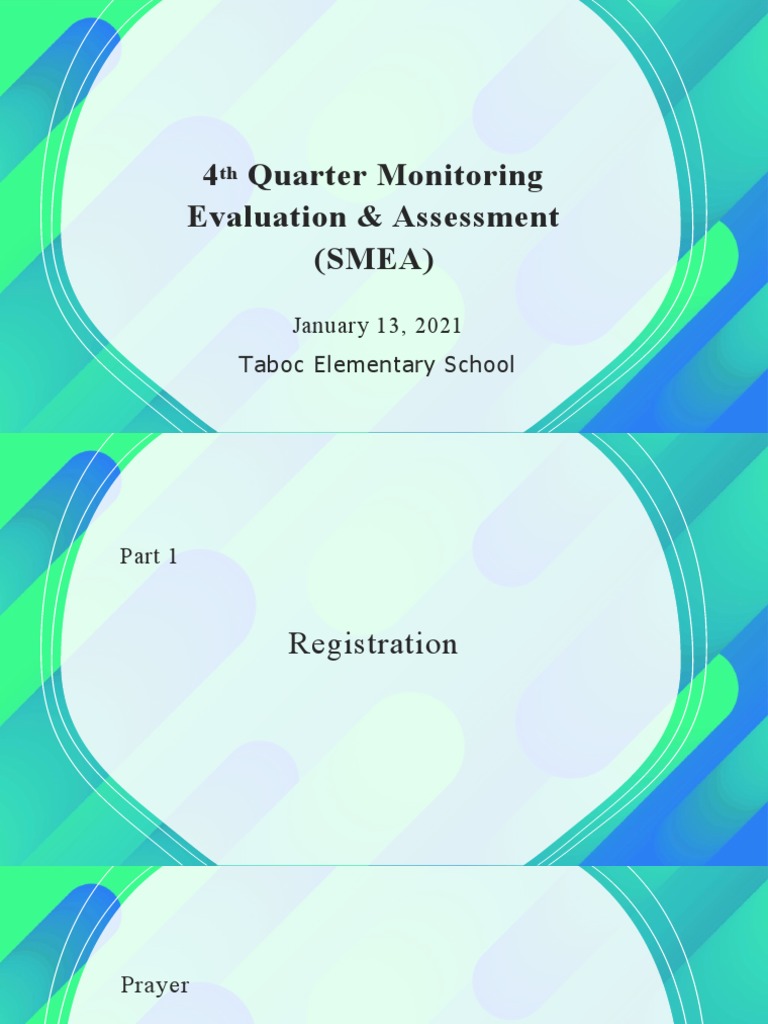 4th Quarter Monitoring Evaluation & Assessment (SMEA)

January 13, 2021

Taboc Elementary School

Part 1

Registration

Prayer